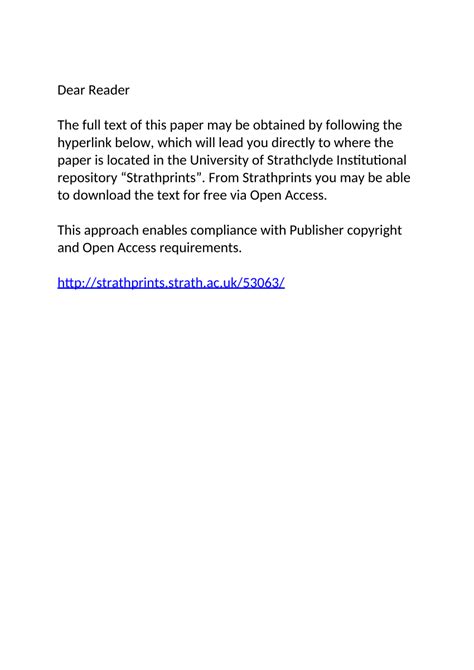 Dear Reader

The full text of this paper may be obtained by following the hyperlink below, which will lead you directly to where the paper is located in the University of Strathclyde Institutional repository “Strathprints”. From Strathprints you may be able to download the text for free via Open Access.

This approach enables compliance with Publisher copyright and Open Access requirements.

http://strathprints.strath.ac.uk/53063/